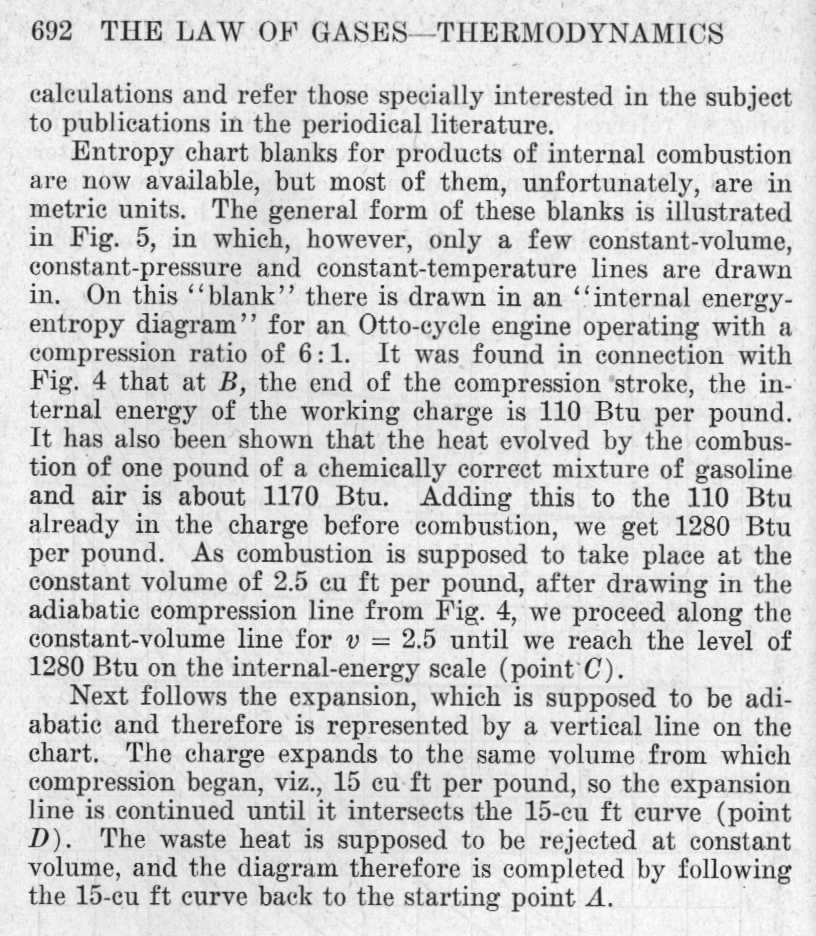 692 THE LAW OF GASES—THERMODYNAMICS

calculations and refer those specially interested in the subject to publications in the periodical literature.

Entropy chart blanks for products of internal combustion are now available, but most of them, unfortunately, are in metric units. The general form of these blanks is illustrated in Fig. 5, in which, however, only a few constant-volume, constant-pressure and constant-temperature lines are drawn in. On this "blank" there is drawn in an "internal energy-entropy diagram" for an Otto-cycle engine operating with a compression ratio of 6:1. It was found in connection with Fig. 4 that at $B$, the end of the compression stroke, the internal energy of the working charge is 110 Btu per pound. It has also been shown that the heat evolved by the combustion of one pound of a chemically correct mixture of gasoline and air is about 1170 Btu. Adding this to the 110 Btu already in the charge before combustion, we get 1280 Btu per pound. As combustion is supposed to take place at the constant volume of 2.5 cu ft per pound, after drawing in the adiabatic compression line from Fig. 4, we proceed along the constant-volume line for $v = 2.5$ until we reach the level of 1280 Btu on the internal-energy scale (point $C$).

Next follows the expansion, which is supposed to be adiabatic and therefore is represented by a vertical line on the chart. The charge expands to the same volume from which compression began, viz., 15 cu ft per pound, so the expansion line is continued until it intersects the 15-cu ft curve (point $D$). The waste heat is supposed to be rejected at constant volume, and the diagram therefore is completed by following the 15-cu ft curve back to the starting point $A$.